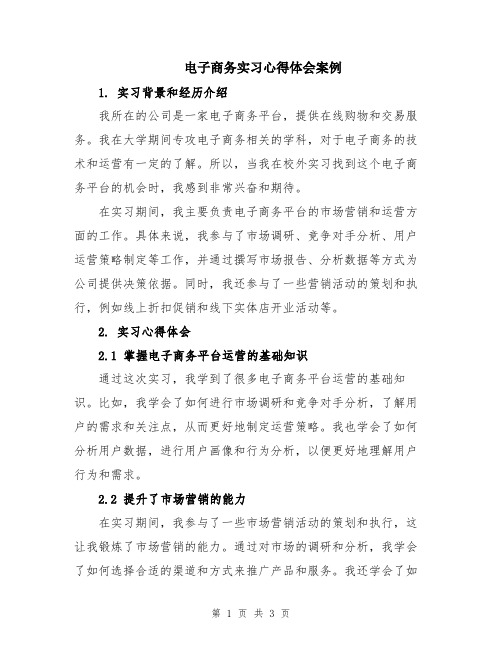 电子商务实习心得体会案例

1. 实习背景和经历介绍

我所在的公司是一家电子商务平台，提供在线购物和交易服务。我在大学期间专攻电子商务相关的学科，对于电子商务的技术和运营有一定的了解。所以，当我在校外实习找到这个电子商务平台的机会时，我感到非常兴奋和期待。

在实习期间，我主要负责电子商务平台的市场营销和运营方面的工作。具体来说，我参与了市场调研、竞争对手分析、用户运营策略制定等工作，并通过撰写市场报告、分析数据等方式为公司提供决策依据。同时，我还参与了一些营销活动的策划和执行，例如线上折扣促销和线下实体店开业活动等。

2. 实习心得体会

2.1 掌握电子商务平台运营的基础知识

通过这次实习，我学到了很多电子商务平台运营的基础知识。比如，我学会了如何进行市场调研和竞争对手分析，了解用户的需求和关注点，从而更好地制定运营策略。我也学会了如何分析用户数据，进行用户画像和行为分析，以便更好地理解用户行为和需求。

2.2 提升了市场营销的能力

在实习期间，我参与了一些市场营销活动的策划和执行，这让我锻炼了市场营销的能力。通过对市场的调研和分析，我学会了如何选择合适的渠道和方式来推广产品和服务。我还学会了如

第 1 页 共 3 页